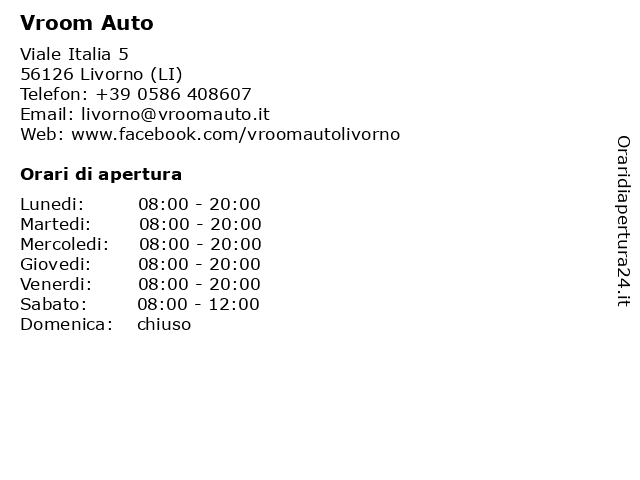 Vroom Auto

Viale Italia 5
56126 Livorno (LI)
Telefon: +39 0586 408607
Email: livorno@vroomauto.it
Web: www.facebook.com/vroomautolivorno

Orari di apertura

| | |
|---|---|
| Lunedi: | 08:00 - 20:00 |
| Martedi: | 08:00 - 20:00 |
| Mercoledi: | 08:00 - 20:00 |
| Giovedi: | 08:00 - 20:00 |
| Venerdi: | 08:00 - 20:00 |
| Sabato: | 08:00 - 12:00 |
| Domenica: | chiuso |

Oraridiapertura24.it